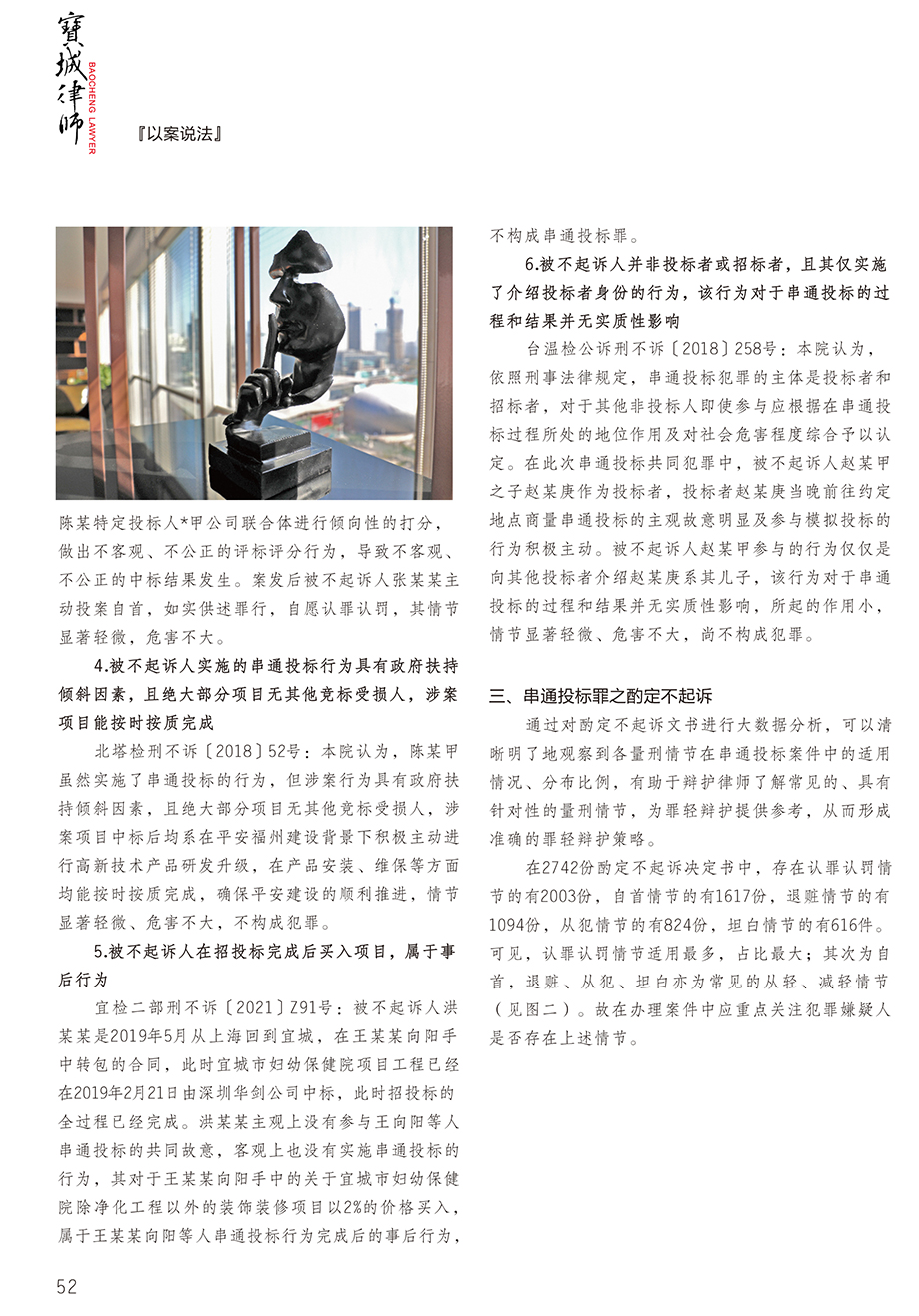 寶城律師
BAOCHENG LAWYER

『以案说法』

陈某特定投标人*甲公司联合体进行倾向性的打分，做出不客观、不公正的评标评分行为，导致不客观、不公正的中标结果发生。案发后被不起诉人张某某主动投案自首，如实供述罪行，自愿认罪认罚，其情节显著轻微，危害不大。

4.被不起诉人实施的串通投标行为具有政府扶持倾斜因素，且绝大部分项目无其他竞标受损人，涉案项目能按时按质完成

北塔检刑不诉〔2018〕52号：本院认为，陈某甲虽然实施了串通投标的行为，但涉案行为具有政府扶持倾斜因素，且绝大部分项目无其他竞标受损人，涉案项目中标后均系在平安福州建设背景下积极主动进行高新技术产品研发升级，在产品安装、维保等方面均能按时按质完成，确保平安建设的顺利推进，情节显著轻微、危害不大，不构成犯罪。

5.被不起诉人在招投标完成后买入项目，属于事后行为

宜检二部刑不诉〔2021〕Z91号：被不起诉人洪某某是2019年5月从上海回到宜城，在王某某向阳手中转包的合同，此时宜城市妇幼保健院项目工程已经在2019年2月21日由深圳华剑公司中标，此时招投标的全过程已经完成。洪某某主观上没有参与王向阳等人串通投标的共同故意，客观上也没有实施串通投标的行为，其对于王某某向阳手中的关于宜城市妇幼保健院除净化工程以外的装饰装修项目以2%的价格买入，属于王某某向阳等人串通投标行为完成后的事后行为，不构成串通投标罪。

6.被不起诉人并非投标者或招标者，且其仅实施了介绍投标者身份的行为，该行为对于串通投标的过程和结果并无实质性影响

台温检公诉刑不诉〔2018〕258号：本院认为，依照刑事法律规定，串通投标犯罪的主体是投标者和招标者，对于其他非投标人即使参与应根据在串通投标过程所处的地位作用及对社会危害程度综合予以认定。在此次串通投标共同犯罪中，被不起诉人赵某甲之子赵某庚作为投标者，投标者赵某庚当晚前往约定地点商量串通投标的主观故意明显及参与模拟投标的行为积极主动。被不起诉人赵某甲参与的行为仅仅是向其他投标者介绍赵某庚系其儿子，该行为对于串通投标的过程和结果并无实质性影响，所起的作用小，情节显著轻微、危害不大，尚不构成犯罪。

三、串通投标罪之酌定不起诉

通过对酌定不起诉文书进行大数据分析，可以清晰明了地观察到各量刑情节在串通投标案件中的适用情况、分布比例，有助于辩护律师了解常见的、具有针对性的量刑情节，为罪轻辩护提供参考，从而形成准确的罪轻辩护策略。

在2742份酌定不起诉决定书中，存在认罪认罚情节的有2003份，自首情节的有1617份，退赃情节的有1094份，从犯情节的有824份，坦白情节的有616件。可见，认罪认罚情节适用最多，占比最大；其次为自首，退赃、从犯、坦白亦为常见的从轻、减轻情节（见图二）。故在办理案件中应重点关注犯罪嫌疑人是否存在上述情节。

52